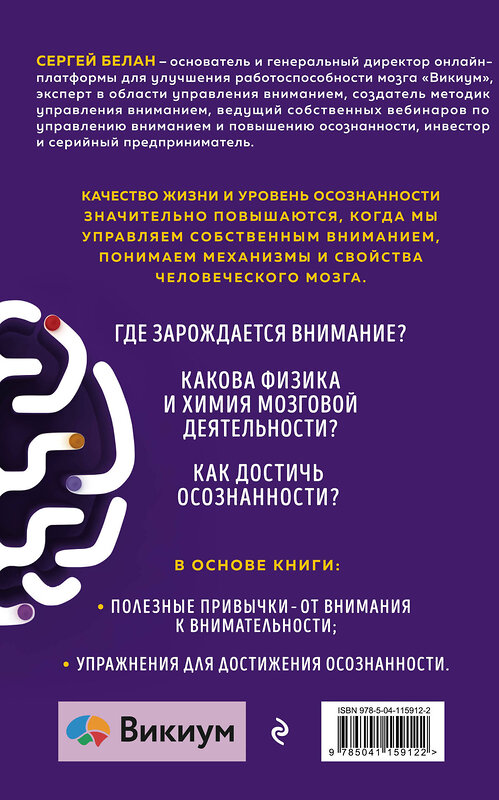 СЕРГЕЙ БЕЛАН – основатель и генеральный директор онлайн-платформы для улучшения работоспособности мозга «Викиум», эксперт в области управления вниманием, создатель методик управления вниманием, ведущий собственных вебинаров по управлению вниманием и повышению осознанности, инвестор и серийный предприниматель.

КАЧЕСТВО ЖИЗНИ И УРОВЕНЬ ОСОЗНАННОСТИ ЗНАЧИТЕЛЬНО ПОВЫШАЮТСЯ, КОГДА МЫ УПРАВЛЯЕМ СОБСТВЕННЫМ ВНИМАНИЕМ, ПОНИМАЕМ МЕХАНИЗМЫ И СВОЙСТВА ЧЕЛОВЕЧЕСКОГО МОЗГА.

ГДЕ ЗАРОЖДАЕТСЯ ВНИМАНИЕ?

КАКОВА ФИЗИКА И ХИМИЯ МОЗГОВОЙ ДЕЯТЕЛЬНОСТИ?

КАК ДОСТИЧЬ ОСОЗНАННОСТИ?

В ОСНОВЕ КНИГИ:

• ПОЛЕЗНЫЕ ПРИВЫЧКИ - ОТ ВНИМАНИЯ К ВНИМАТЕЛЬНОСТИ;

• УПРАЖНЕНИЯ ДЛЯ ДОСТИЖЕНИЯ ОСОЗНАННОСТИ.

Викиум

ISBN 978-5-04-115912-2

9 785041 159122 >